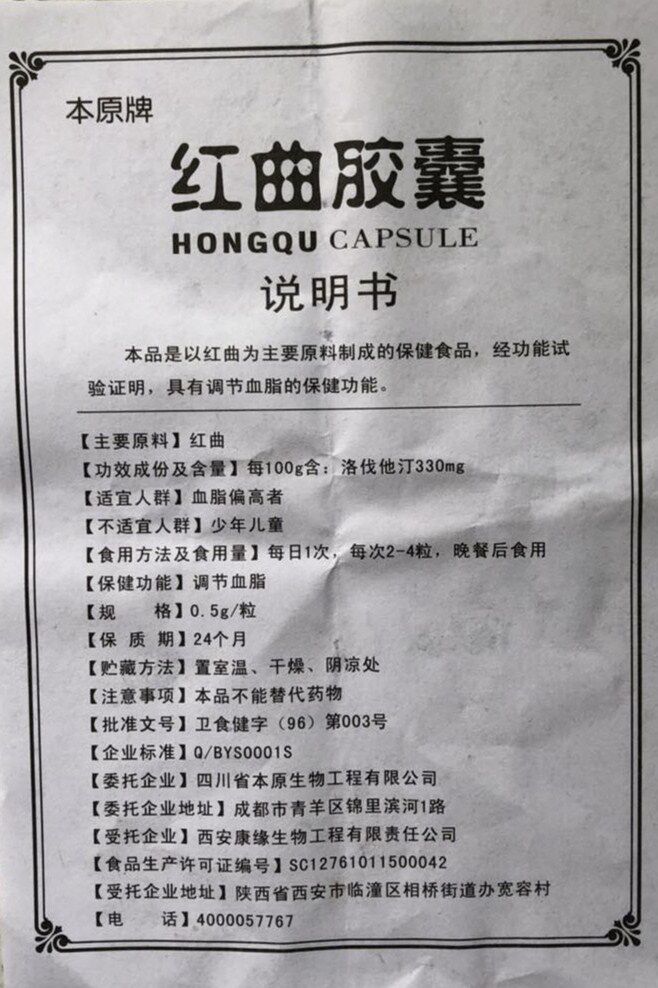 本原牌

红曲胶囊

HONGQU CAPSULE

说明书

本品是以红曲为主要原料制成的保健食品，经功能试验证明，具有调节血脂的保健功能。

【主要原料】红曲
【功效成份及含量】每100g含：洛伐他汀330mg
【适宜人群】血脂偏高者
【不适宜人群】少年儿童
【食用方法及食用量】每日1次，每次2-4粒，晚餐后食用
【保健功能】调节血脂
【规　　格】0.5g/粒
【保 质 期】24个月
【贮藏方法】置室温、干燥、阴凉处
【注意事项】本品不能替代药物
【批准文号】卫食健字（96）第003号
【企业标准】Q/BYS0001S
【委托企业】四川省本原生物工程有限公司
【委托企业地址】成都市青羊区锦里滨河1路
【受托企业】西安康缘生物工程有限责任公司
【食品生产许可证编号】SC12761011500042
【受托企业地址】陕西省西安市临潼区相桥街道办宽容村
【电　　话】4000057767